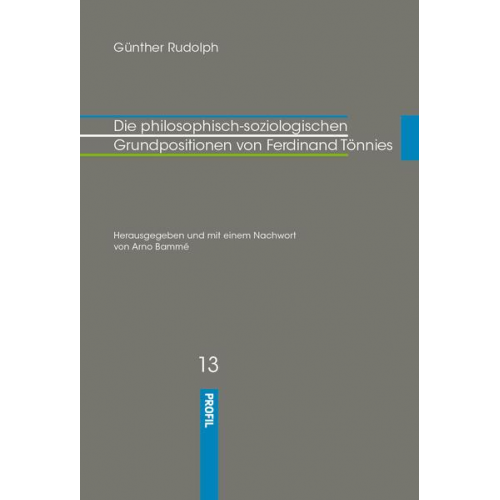 Günther Rudolph

Die philosophisch-soziologischen Grundpositionen von Ferdinand Tönnies

Herausgegeben und mit einem Nachwort von Arno Bammé

13

PROFIL